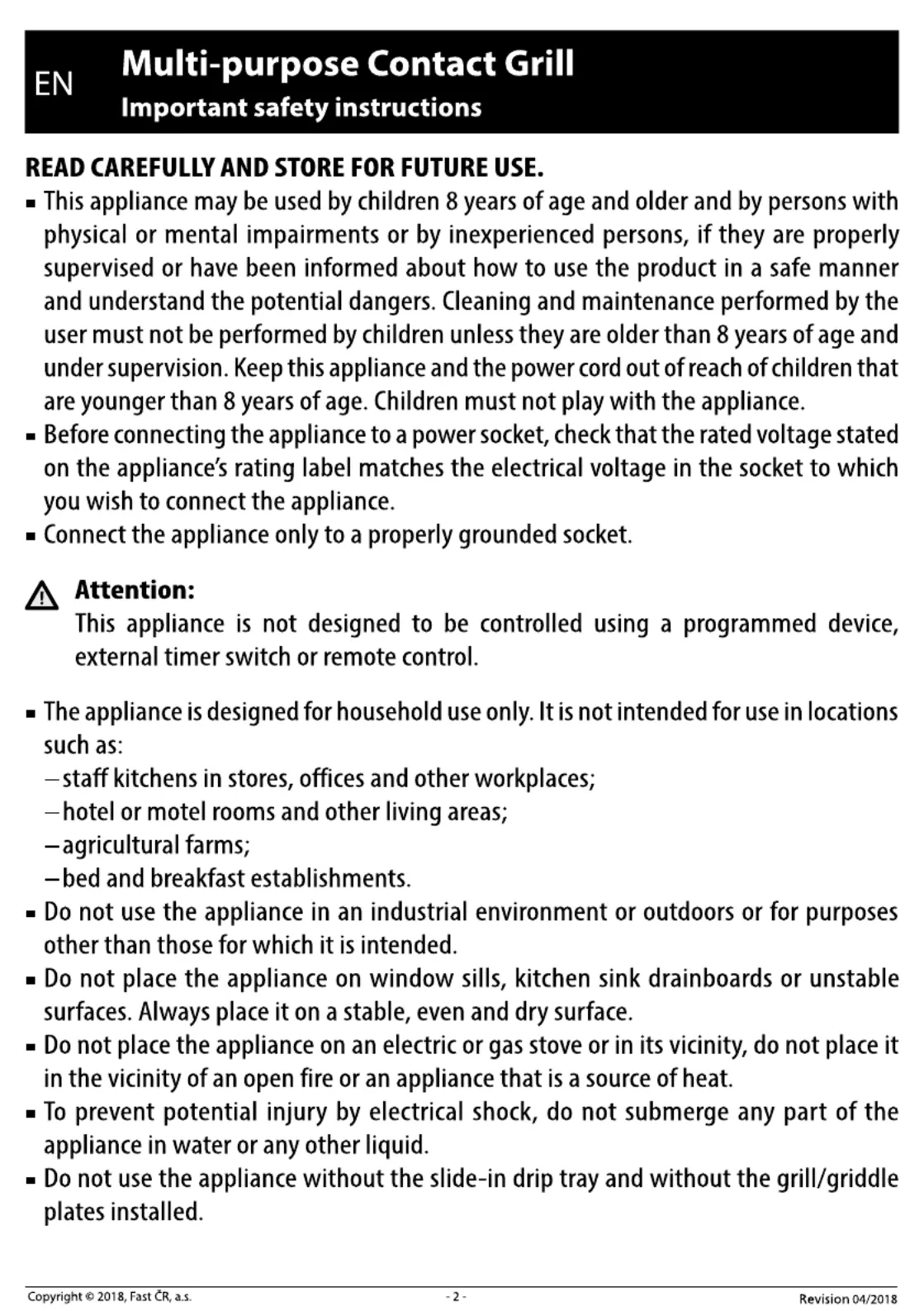 EN Multi-purpose Contact Grill
Important safety instructions

READ CAREFULLY AND STORE FOR FUTURE USE.

▪ This appliance may be used by children 8 years of age and older and by persons with physical or mental impairments or by inexperienced persons, if they are properly supervised or have been informed about how to use the product in a safe manner and understand the potential dangers. Cleaning and maintenance performed by the user must not be performed by children unless they are older than 8 years of age and under supervision. Keep this appliance and the power cord out of reach of children that are younger than 8 years of age. Children must not play with the appliance.
▪ Before connecting the appliance to a power socket, check that the rated voltage stated on the appliance's rating label matches the electrical voltage in the socket to which you wish to connect the appliance.
▪ Connect the appliance only to a properly grounded socket.

Attention:
This appliance is not designed to be controlled using a programmed device, external timer switch or remote control.

▪ The appliance is designed for household use only. It is not intended for use in locations such as:
– staff kitchens in stores, offices and other workplaces;
– hotel or motel rooms and other living areas;
– agricultural farms;
– bed and breakfast establishments.
▪ Do not use the appliance in an industrial environment or outdoors or for purposes other than those for which it is intended.
▪ Do not place the appliance on window sills, kitchen sink drainboards or unstable surfaces. Always place it on a stable, even and dry surface.
▪ Do not place the appliance on an electric or gas stove or in its vicinity, do not place it in the vicinity of an open fire or an appliance that is a source of heat.
▪ To prevent potential injury by electrical shock, do not submerge any part of the appliance in water or any other liquid.
▪ Do not use the appliance without the slide-in drip tray and without the grill/griddle plates installed.

Copyright © 2018, Fast ČR, a.s. - 2 - Revision 04/2018